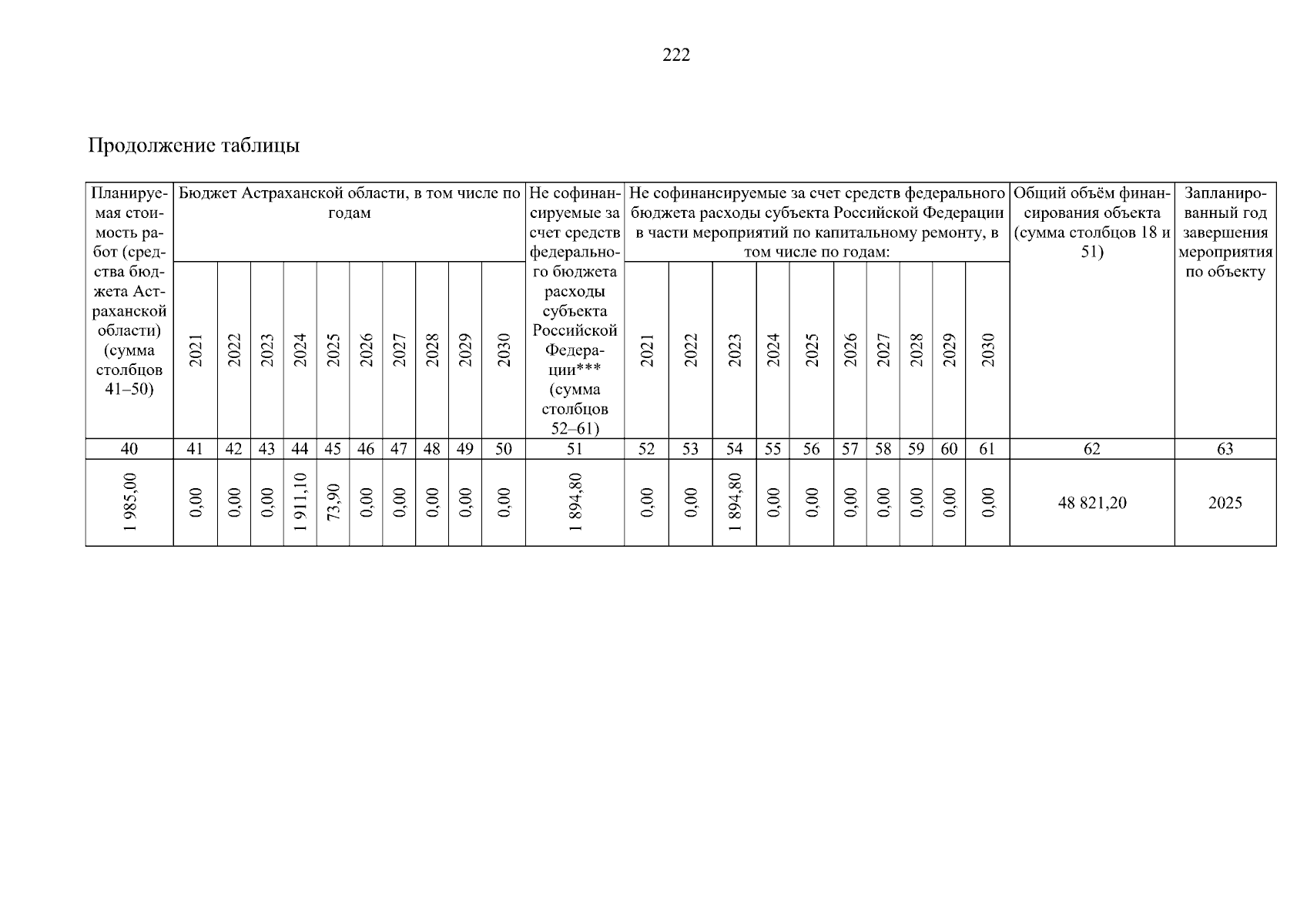 222

Продолжение таблицы

| Планируемая стоимость работ (средства бюджета Астраханской области) (сумма столбцов 41–50) | Бюджет Астраханской области, в том числе по годам | | | | | | | | | | Не софинансируемые за счет средств федерального бюджета расходы субъекта Российской Федерации*** (сумма столбцов 52–61) | Не софинансируемые за счет средств федерального бюджета расходы субъекта Российской Федерации в части мероприятий по капитальному ремонту, в том числе по годам: | | | | | | | | | | Общий объём финансирования объекта (сумма столбцов 18 и 51) | Запланированный год завершения мероприятия по объекту |
|---|---|---|---|---|---|---|---|---|---|---|---|---|---|---|---|---|---|---|---|---|---|---|---|
| | 2021 | 2022 | 2023 | 2024 | 2025 | 2026 | 2027 | 2028 | 2029 | 2030 | | 2021 | 2022 | 2023 | 2024 | 2025 | 2026 | 2027 | 2028 | 2029 | 2030 | | |
| 40 | 41 | 42 | 43 | 44 | 45 | 46 | 47 | 48 | 49 | 50 | 51 | 52 | 53 | 54 | 55 | 56 | 57 | 58 | 59 | 60 | 61 | 62 | 63 |
| 1 985,00 | 0,00 | 0,00 | 0,00 | 1 911,10 | 73,90 | 0,00 | 0,00 | 0,00 | 0,00 | 0,00 | 1 894,80 | 0,00 | 0,00 | 1 894,80 | 0,00 | 0,00 | 0,00 | 0,00 | 0,00 | 0,00 | 0,00 | 48 821,20 | 2025 |